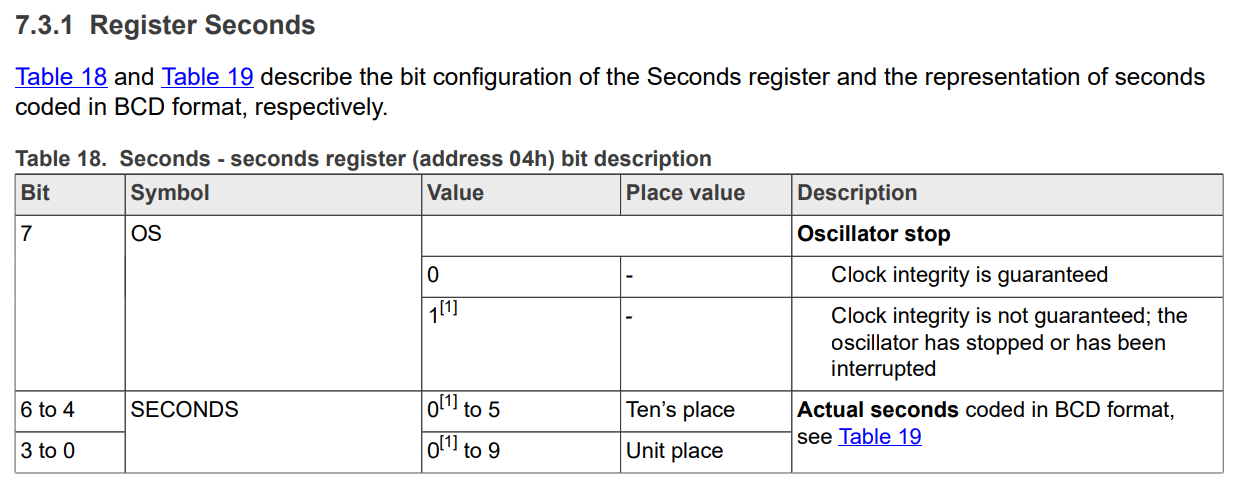 7.3.1 Register Seconds

Table 18 and Table 19 describe the bit configuration of the Seconds register and the representation of seconds coded in BCD format, respectively.

Table 18. Seconds - seconds register (address 04h) bit description

| Bit | Symbol | Value | Place value | Description |
|---|---|---|---|---|
| 7 | OS | | | Oscillator stop |
| | | 0 | - | Clock integrity is guaranteed |
| | | $1^{[1]}$ | - | Clock integrity is not guaranteed; the oscillator has stopped or has been interrupted |
| 6 to 4 | SECONDS | $0^{[1]}$ to 5 | Ten's place | Actual seconds coded in BCD format, see Table 19 |
| 3 to 0 | | $0^{[1]}$ to 9 | Unit place | |